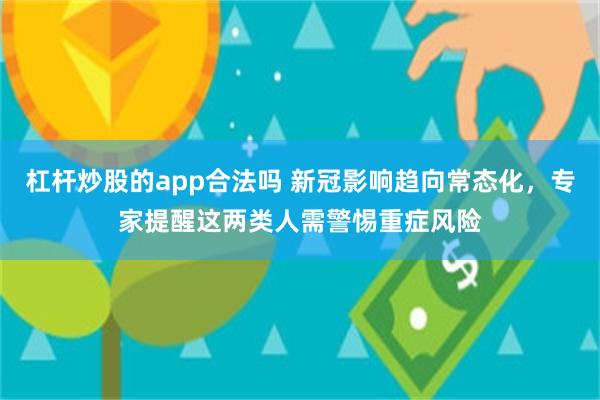 杠杆炒股的app合法吗 新冠影响趋向常态化，专家提醒这两类人需警惕重症风险